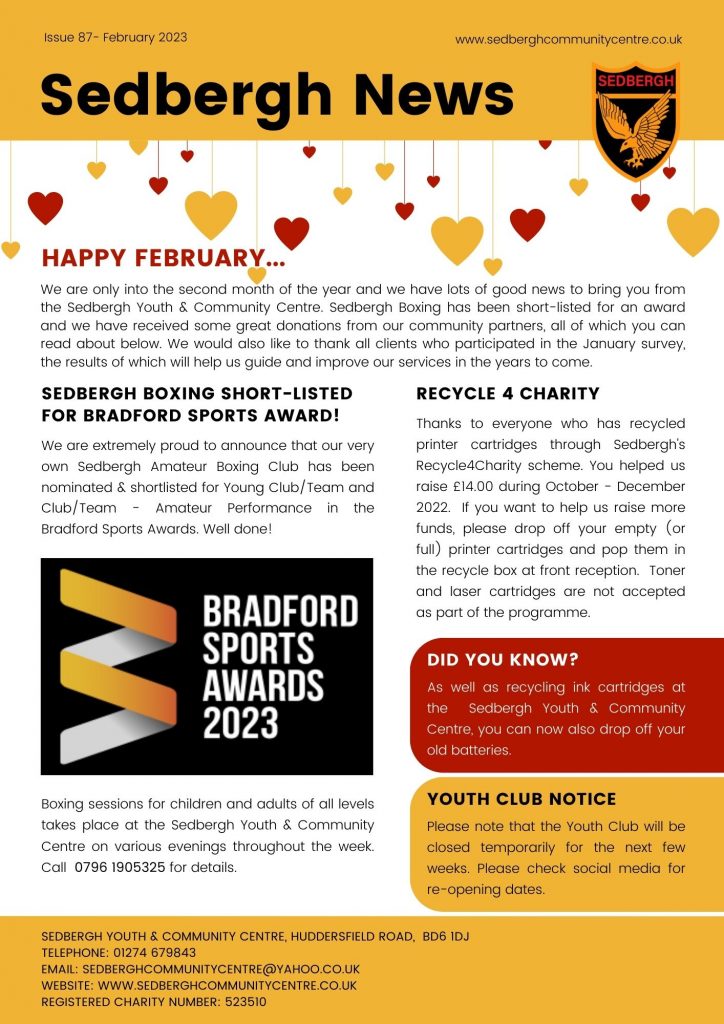 Issue 87- February 2023

www.sedberghcommunitycentre.co.uk

Sedbergh News

SEDBERGH

HAPPY FEBRUARY...

We are only into the second month of the year and we have lots of good news to bring you from the Sedbergh Youth & Community Centre. Sedbergh Boxing has been short-listed for an award and we have received some great donations from our community partners, all of which you can read about below. We would also like to thank all clients who participated in the January survey, the results of which will help us guide and improve our services in the years to come.

SEDBERGH BOXING SHORT-LISTED FOR BRADFORD SPORTS AWARD!

We are extremely proud to announce that our very own Sedbergh Amateur Boxing Club has been nominated & shortlisted for Young Club/Team and Club/Team - Amateur Performance in the Bradford Sports Awards. Well done!

BRADFORD SPORTS AWARDS 2023

Boxing sessions for children and adults of all levels takes place at the Sedbergh Youth & Community Centre on various evenings throughout the week. Call 0796 1905325 for details.

RECYCLE 4 CHARITY

Thanks to everyone who has recycled printer cartridges through Sedbergh's Recycle4Charity scheme. You helped us raise £14.00 during October - December 2022. If you want to help us raise more funds, please drop off your empty (or full) printer cartridges and pop them in the recycle box at front reception. Toner and laser cartridges are not accepted as part of the programme.

DID YOU KNOW?

As well as recycling ink cartridges at the Sedbergh Youth & Community Centre, you can now also drop off your old batteries.

YOUTH CLUB NOTICE

Please note that the Youth Club will be closed temporarily for the next few weeks. Please check social media for re-opening dates.

SEDBERGH YOUTH & COMMUNITY CENTRE, HUDDERSFIELD ROAD, BD6 1DJ
TELEPHONE: 01274 679843
EMAIL: SEDBERGHCOMMUNITYCENTRE@YAHOO.CO.UK
WEBSITE: WWW.SEDBERGHCOMMUNITYCENTRE.CO.UK
REGISTERED CHARITY NUMBER: 523510